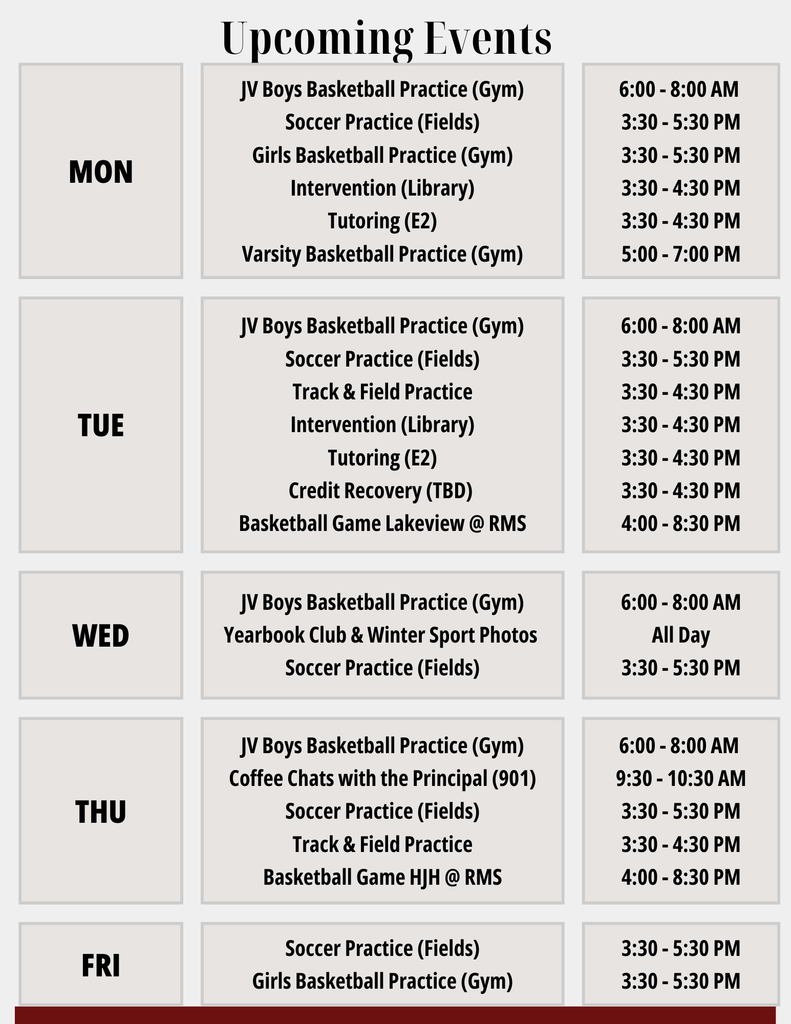 Upcoming Events

MON

JV Boys Basketball Practice (Gym)
Soccer Practice (Fields)
Girls Basketball Practice (Gym)
Intervention (Library)
Tutoring (E2)
Varsity Basketball Practice (Gym)

6:00 - 8:00 AM
3:30 - 5:30 PM
3:30 - 5:30 PM
3:30 - 4:30 PM
3:30 - 4:30 PM
5:00 - 7:00 PM

TUE

JV Boys Basketball Practice (Gym)
Soccer Practice (Fields)
Track & Field Practice
Intervention (Library)
Tutoring (E2)
Credit Recovery (TBD)
Basketball Game Lakeview @ RMS

6:00 - 8:00 AM
3:30 - 5:30 PM
3:30 - 4:30 PM
3:30 - 4:30 PM
3:30 - 4:30 PM
3:30 - 4:30 PM
4:00 - 8:30 PM

WED

JV Boys Basketball Practice (Gym)
Yearbook Club & Winter Sport Photos
Soccer Practice (Fields)

6:00 - 8:00 AM
All Day
3:30 - 5:30 PM

THU

JV Boys Basketball Practice (Gym)
Coffee Chats with the Principal (901)
Soccer Practice (Fields)
Track & Field Practice
Basketball Game HJH @ RMS

6:00 - 8:00 AM
9:30 - 10:30 AM
3:30 - 5:30 PM
3:30 - 4:30 PM
4:00 - 8:30 PM

FRI

Soccer Practice (Fields)
Girls Basketball Practice (Gym)

3:30 - 5:30 PM
3:30 - 5:30 PM